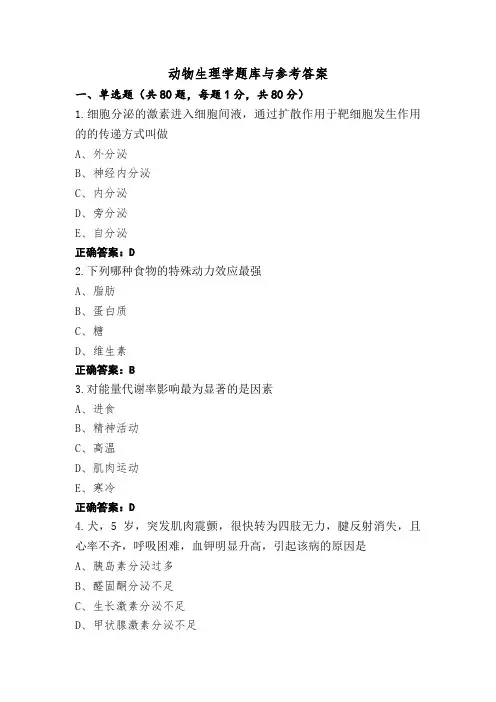 动物生理学题库与参考答案

一、单选题（共80题，每题1分，共80分）

1.细胞分泌的激素进入细胞间液，通过扩散作用于靶细胞发生作用的的传递方式叫做

A、外分泌

B、神经内分泌

C、内分泌

D、旁分泌

E、自分泌

正确答案：D

2.下列哪种食物的特殊动力效应最强

A、脂肪

B、蛋白质

C、糖

D、维生素

正确答案：B

3.对能量代谢率影响最为显著的是因素

A、进食

B、精神活动

C、高温

D、肌肉运动

E、寒冷

正确答案：D

4.犬，5 岁，突发肌肉震颤，很快转为四肢无力，腱反射消失，且心率不齐，呼吸困难，血钾明显升高，引起该病的原因是

A、胰岛素分泌过多

B、醛固酮分泌不足

C、生长激素分泌不足

D、甲状腺激素分泌不足